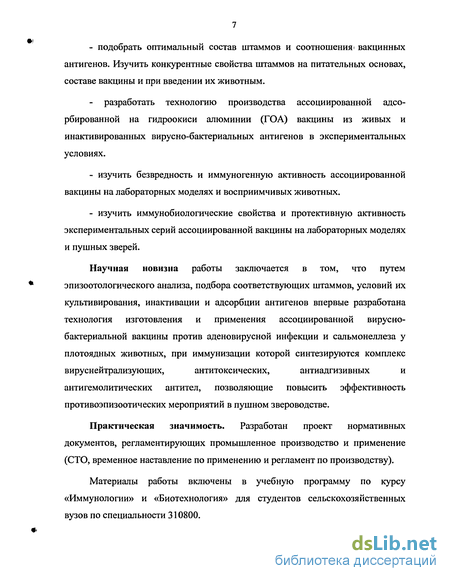 7

- подобрать оптимальный состав штаммов и соотношения вакцинных антигенов. Изучить конкурентные свойства штаммов на питательных основах, составе вакцины и при введении их животным.

- разработать технологию производства ассоциированной адсорбированной на гидроокиси алюминии (ГОА) вакцины из живых и инактивированных вирусно-бактериальных антигенов в экспериментальных условиях.

- изучить безвредность и иммуногенную активность ассоциированной вакцины на лабораторных моделях и восприимчивых животных.

- изучить иммунобиологические свойства и протективную активность экспериментальных серий ассоциированной вакцины на лабораторных моделях и пушных зверей.

Научная новизна работы заключается в том, что путем эпизоотологического анализа, подбора соответствующих штаммов, условий их культивирования, инактивации и адсорбции антигенов впервые разработана технология изготовления и применения ассоциированной вирусно-бактериальной вакцины против аденовирусной инфекции и сальмонеллеза у плотоядных животных, при иммунизации которой синтезируются комплекс вируснейтрализующих, антитоксических, антиадгизивных и антигемолитических антител, позволяющие повысить эффективность противоэпизоотических мероприятий в пушном звероводстве.

Практическая значимость. Разработан проект нормативных документов, регламентирующих промышленное производство и применение (СТО, временное наставление по применению и регламент по производству).

Материалы работы включены в учебную программу по курсу «Иммунологии» и «Биотехнология» для студентов сельскохозяйственных вузов по специальности 310800.

dsLib.net
библиотека диссертаций